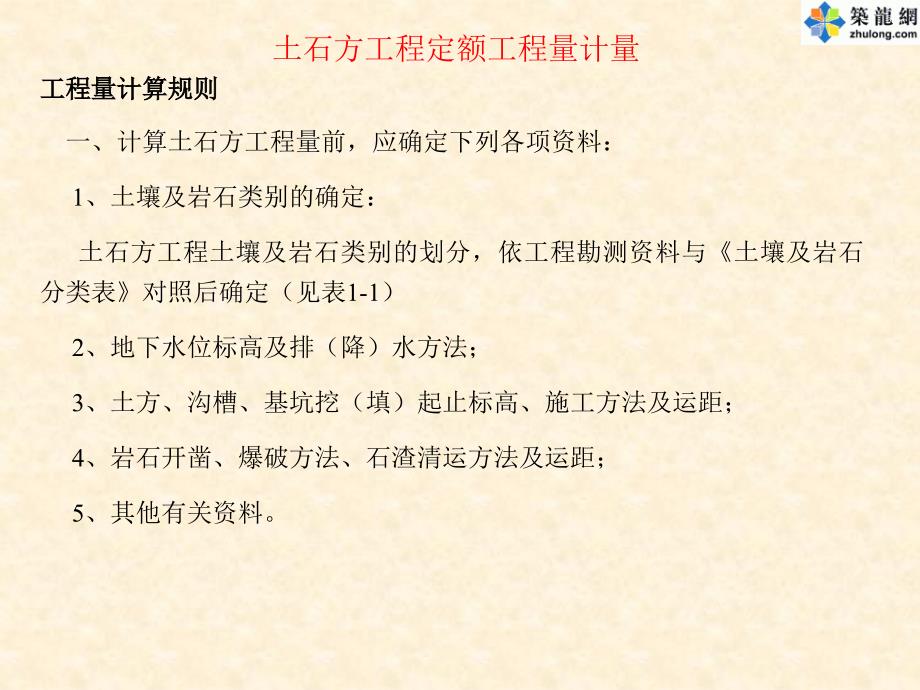 築龍網
zhulong.com

土石方工程定额工程量计量

工程量计算规则

一、计算土石方工程量前，应确定下列各项资料：

1、土壤及岩石类别的确定：

土石方工程土壤及岩石类别的划分，依工程勘测资料与《土壤及岩石分类表》对照后确定（见表1-1）

2、地下水位标高及排（降）水方法；

3、土方、沟槽、基坑挖（填）起止标高、施工方法及运距；

4、岩石开凿、爆破方法、石渣清运方法及运距；

5、其他有关资料。